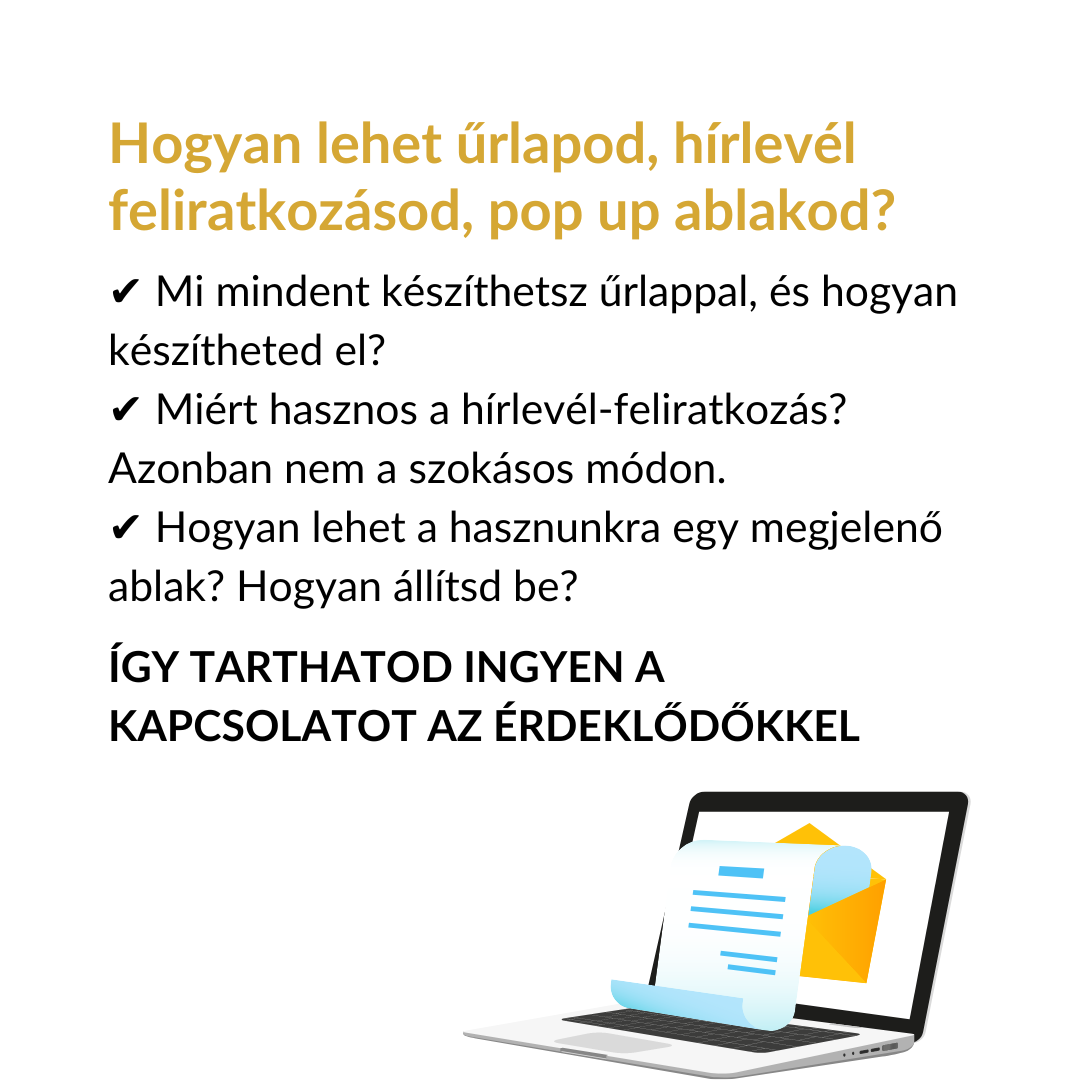 Hogyan lehet űrlapod, hírlevél feliratkozásod, pop up ablakod?

✔ Mi mindent készíthetsz űrlappal, és hogyan készítheted el?
✔ Miért hasznos a hírlevél-feliratkozás? Azonban nem a szokásos módon.
✔ Hogyan lehet a hasznunkra egy megjelenő ablak? Hogyan állítsd be?

ÍGY TARTHATOD INGYEN A KAPCSOLATOT AZ ÉRDEKLŐDŐKKEL